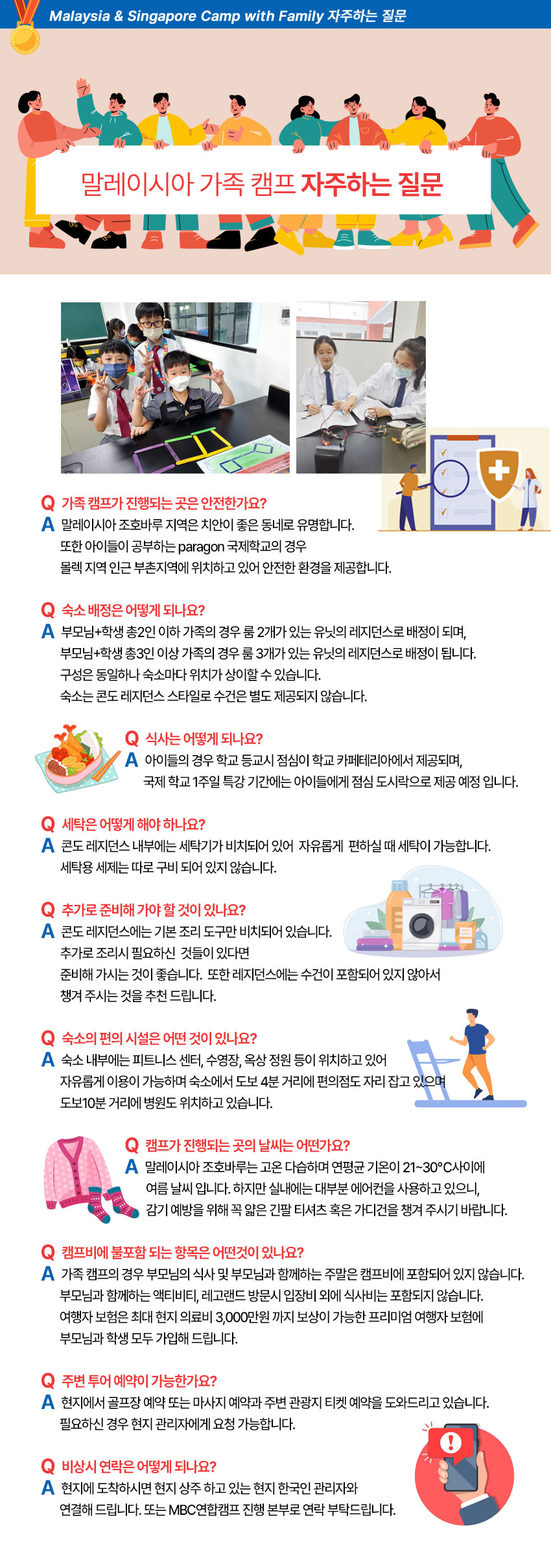 Malaysia & Singapore Camp with Family 자주하는 질문

말레이시아 가족 캠프 자주하는 질문

Q 가족 캠프가 진행되는 곳은 안전한가요?
A 말레이시아 조호바루 지역은 치안이 좋은 동네로 유명합니다. 또한 아이들이 공부하는 paragon 국제학교의 경우 몰렉 지역 인근 부촌지역에 위치하고 있어 안전한 환경을 제공합니다.

Q 숙소 배정은 어떻게 되나요?
A 부모님+학생 총2인 이하 가족의 경우 룸 2개가 있는 유닛의 레지던스로 배정이 되며, 부모님+학생 총3인 이상 가족의 경우 룸 3개가 있는 유닛의 레지던스로 배정이 됩니다. 구성은 동일하나 숙소마다 위치가 상이할 수 있습니다. 숙소는 콘도 레지던스 스타일로 수건은 별도 제공되지 않습니다.

Q 식사는 어떻게 되나요?
A 아이들의 경우 학교 등교시 점심이 학교 카페테리아에서 제공되며, 국제 학교 1주일 특강 기간에는 아이들에게 점심 도시락으로 제공 예정 입니다.

Q 세탁은 어떻게 해야 하나요?
A 콘도 레지던스 내부에는 세탁기가 비치되어 있어 자유롭게 편하실 때 세탁이 가능합니다. 세탁용 세제는 따로 구비 되어 있지 않습니다.

Q 추가로 준비해 가야 할 것이 있나요?
A 콘도 레지던스에는 기본 조리 도구만 비치되어 있습니다. 추가로 조리시 필요하신 것들이 있다면 준비해 가시는 것이 좋습니다. 또한 레지던스에는 수건이 포함되어 있지 않아서 챙겨 주시는 것을 추천 드립니다.

Q 숙소의 편의 시설은 어떤 것이 있나요?
A 숙소 내부에는 피트니스 센터, 수영장, 옥상 정원 등이 위치하고 있어 자유롭게 이용이 가능하며 숙소에서 도보 4분 거리에 편의점도 자리 잡고 있으며 도보10분 거리에 병원도 위치하고 있습니다.

Q 캠프가 진행되는 곳의 날씨는 어떤가요?
A 말레이시아 조호바루는 고온 다습하며 연평균 기온이 21~30°C사이에 여름 날씨 입니다. 하지만 실내에는 대부분 에어컨을 사용하고 있으니, 감기 예방을 위해 꼭 얇은 긴팔 티셔츠 혹은 가디건을 챙겨 주시기 바랍니다.

Q 캠프비에 불포함 되는 항목은 어떤것이 있나요?
A 가족 캠프의 경우 부모님의 식사 및 부모님과 함께하는 주말은 캠프비에 포함되어 있지 않습니다. 부모님과 함께하는 액티비티, 레고랜드 방문시 입장비 외에 식사비는 포함되지 않습니다. 여행자 보험은 최대 현지 의료비 3,000만원 까지 보상이 가능한 프리미엄 여행자 보험에 부모님과 학생 모두 가입해 드립니다.

Q 주변 투어 예약이 가능한가요?
A 현지에서 골프장 예약 또는 마사지 예약과 주변 관광지 티켓 예약을 도와드리고 있습니다. 필요하신 경우 현지 관리자에게 요청 가능합니다.

Q 비상시 연락은 어떻게 되나요?
A 현지에 도착하시면 현지 상주 하고 있는 현지 한국인 관리자와 연결해 드립니다. 또는 MBC연합캠프 진행 본부로 연락 부탁드립니다.